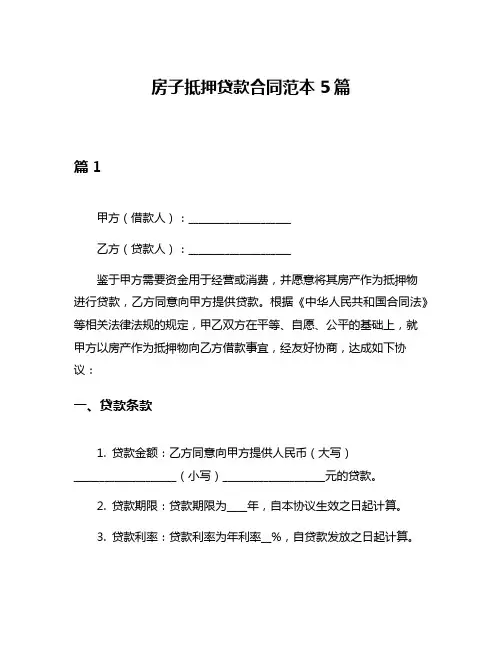 房子抵押贷款合同范本 5 篇

篇 1

甲方（借款人）：__________________

乙方（贷款人）：__________________

鉴于甲方需要资金用于经营或消费，并愿意将其房产作为抵押物进行贷款，乙方同意向甲方提供贷款。根据《中华人民共和国合同法》等相关法律法规的规定，甲乙双方在平等、自愿、公平的基础上，就甲方以房产作为抵押物向乙方借款事宜，经友好协商，达成如下协议：

一、贷款条款

1. 贷款金额：乙方同意向甲方提供人民币（大写）__________________（小写）__________________元的贷款。

2. 贷款期限：贷款期限为____年，自本协议生效之日起计算。

3. 贷款利率：贷款利率为年利率__%，自贷款发放之日起计算。